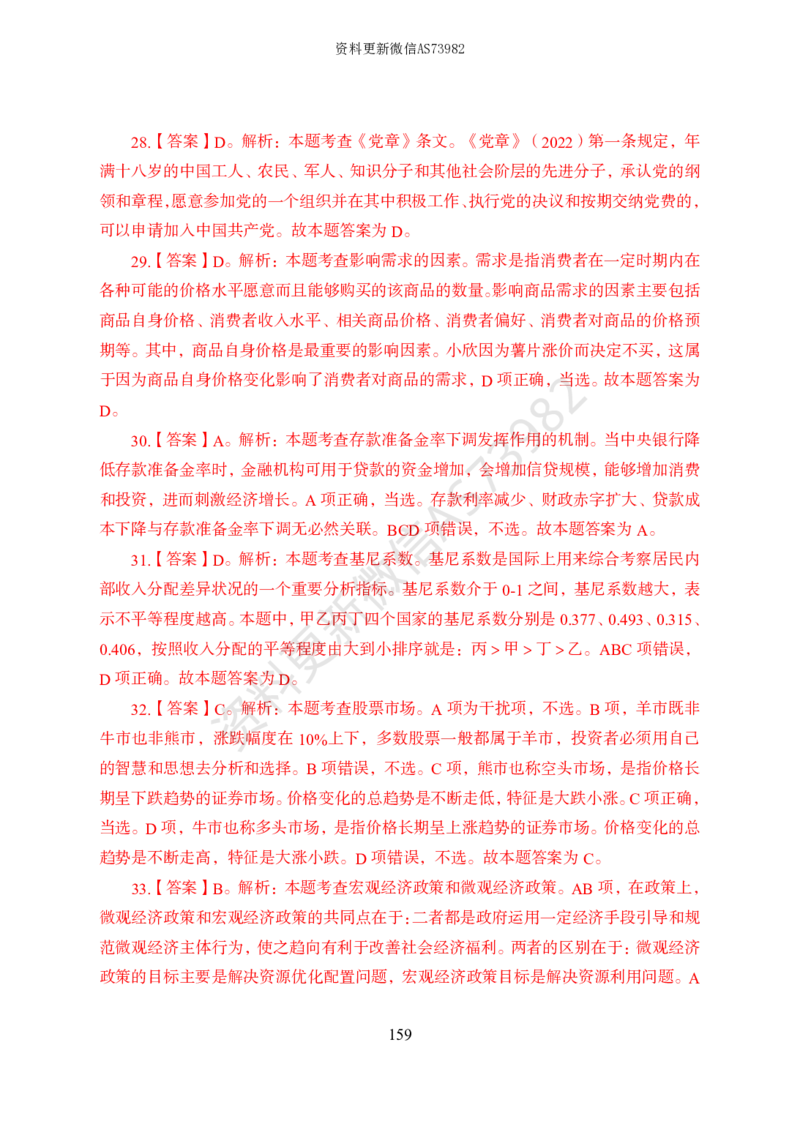 资料更新微信AS73982

28.【答案】D。解析：本题考查《党章》条文。《党章》（2022）第一条规定，年满十八岁的中国工人、农民、军人、知识分子和其他社会阶层的先进分子，承认党的纲领和章程，愿意参加党的一个组织并在其中积极工作、执行党的决议和按期交纳党费的，可以申请加入中国共产党。故本题答案为D。

29.【答案】D。解析：本题考查影响需求的因素。需求是指消费者在一定时期内在各种可能的价格水平愿意而且能够购买的该商品的数量。影响商品需求的因素主要包括商品自身价格、消费者收入水平、相关商品价格、消费者偏好、消费者对商品的价格预期等。其中，商品自身价格是最重要的影响因素。小欣因为薯片涨价而决定不买，这属于因为商品自身价格变化影响了消费者对商品的需求，D项正确，当选。故本题答案为D。

30.【答案】A。解析：本题考查存款准备金率下调发挥作用的机制。当中央银行降低存款准备金率时，金融机构可用于贷款的资金增加，会增加信贷规模，能够增加消费和投资，进而刺激经济增长。A项正确，当选。存款利率减少、财政赤字扩大、贷款成本下降与存款准备金率下调无必然关联。BCD项错误，不选。故本题答案为A。

31.【答案】D。解析：本题考查基尼系数。基尼系数是国际上用来综合考察居民内部收入分配差异状况的一个重要分析指标。基尼系数介于0-1之间，基尼系数越大，表示不平等程度越高。本题中，甲乙丙丁四个国家的基尼系数分别是0.377、0.493、0.315、0.406，按照收入分配的平等程度由大到小排序就是：丙＞甲＞丁＞乙。ABC项错误，D项正确。故本题答案为D。

32.【答案】C。解析：本题考查股票市场。A项为干扰项，不选。B项，羊市既非牛市也非熊市，涨跌幅度在10%上下，多数股票一般都属于羊市，投资者必须用自己的智慧和思想去分析和选择。B项错误，不选。C项，熊市也称空头市场，是指价格长期呈下跌趋势的证券市场。价格变化的总趋势是不断走低，特征是大跌小涨。C项正确，当选。D项，牛市也称多头市场，是指价格长期呈上涨趋势的证券市场。价格变化的总趋势是不断走高，特征是大涨小跌。D项错误，不选。故本题答案为C。

33.【答案】B。解析：本题考查宏观经济政策和微观经济政策。AB项，在政策上，微观经济政策和宏观经济政策的共同点在于：二者都是政府运用一定经济手段引导和规范微观经济主体行为，使之趋向有利于改善社会经济福利。两者的区别在于：微观经济政策的目标主要是解决资源优化配置问题，宏观经济政策目标是解决资源利用问题。A

159

资料更新微信AS73982